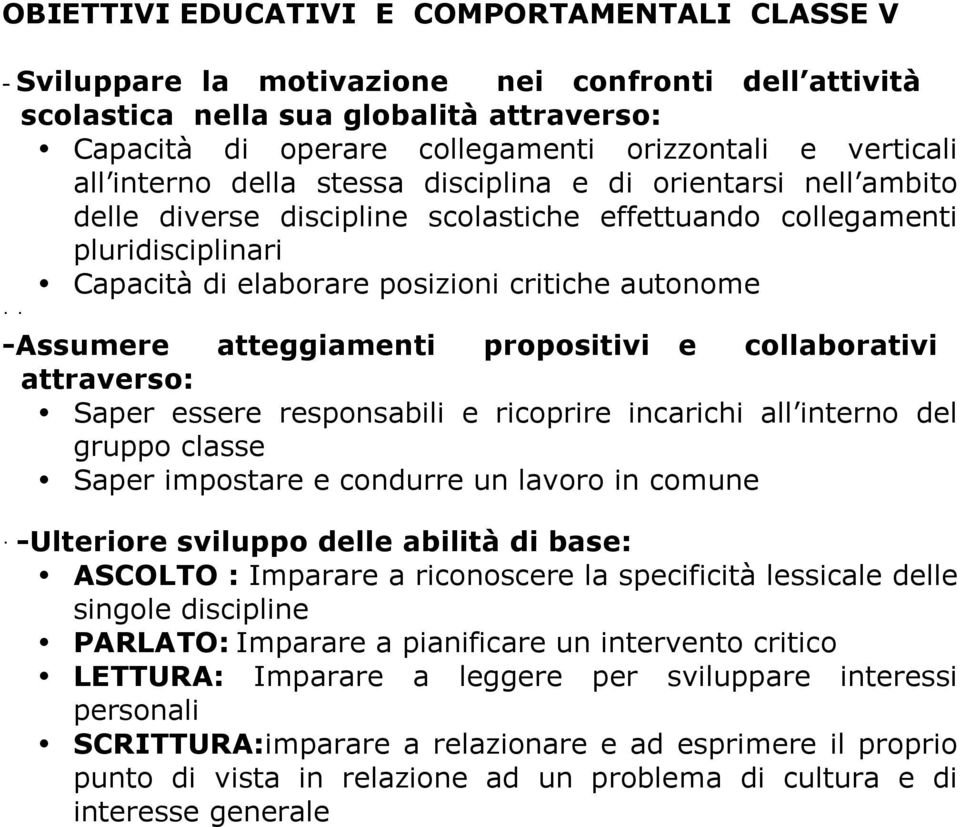 OBIETTIVI EDUCATIVI E COMPORTAMENTALI CLASSE V

- Sviluppare la motivazione nei confronti dell'attività scolastica nella sua globalità attraverso:
• Capacità di operare collegamenti orizzontali e verticali all'interno della stessa disciplina e di orientarsi nell'ambito delle diverse discipline scolastiche effettuando collegamenti pluridisciplinari
• Capacità di elaborare posizioni critiche autonome

-Assumere atteggiamenti propositivi e collaborativi attraverso:
• Saper essere responsabili e ricoprire incarichi all'interno del gruppo classe
• Saper impostare e condurre un lavoro in comune

-Ulteriore sviluppo delle abilità di base:
• ASCOLTO : Imparare a riconoscere la specificità lessicale delle singole discipline
• PARLATO: Imparare a pianificare un intervento critico
• LETTURA: Imparare a leggere per sviluppare interessi personali
• SCRITTURA:imparare a relazionare e ad esprimere il proprio punto di vista in relazione ad un problema di cultura e di interesse generale